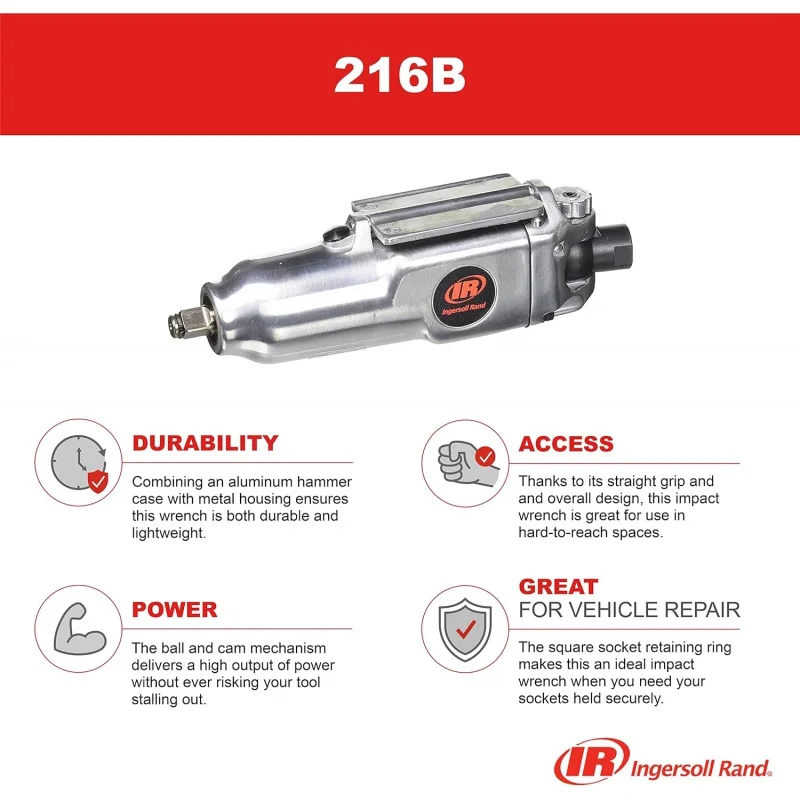 216B

IR
Ingersoll Rand

DURABILITY

Combining an aluminum hammer case with metal housing ensures this wrench is both durable and lightweight.

POWER

The ball and cam mechanism delivers a high output of power without ever risking your tool stalling out.

ACCESS

Thanks to its straight grip and and overall design, this impact wrench is great for use in hard-to-reach spaces.

GREAT
FOR VEHICLE REPAIR

The square socket retaining ring makes this an ideal impact wrench when you need your sockets held securely.

IR Ingersoll Rand.